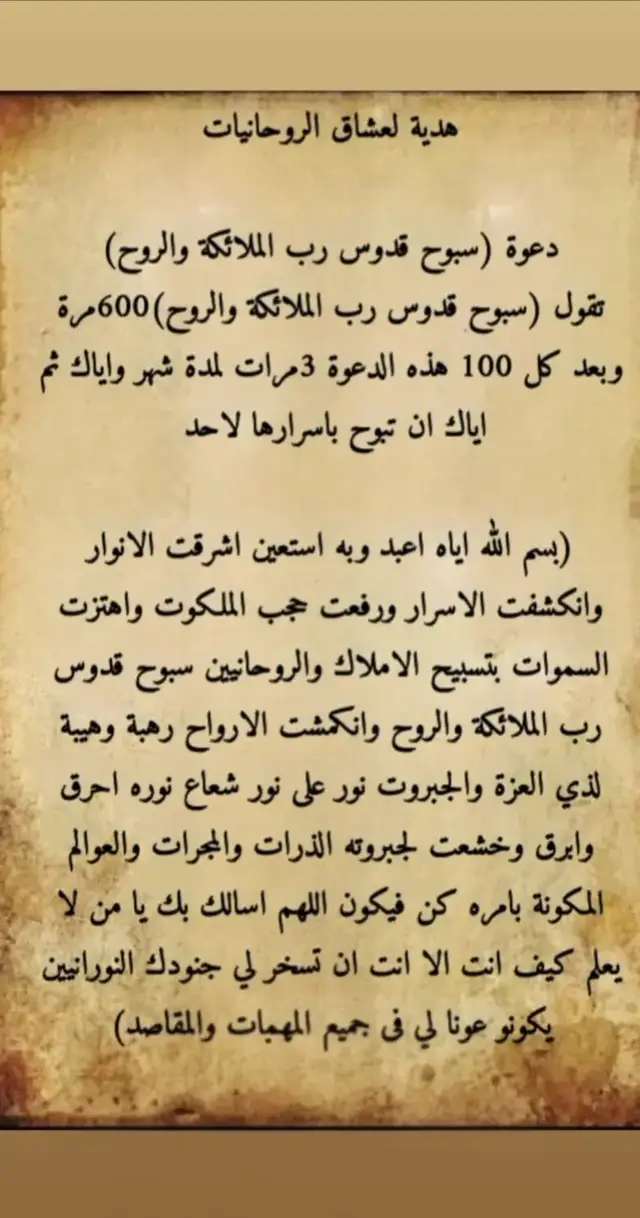 هدية لعشاق الروحانيات

دعوة (سبوح قدوس رب الملائكة والروح)
تقول (سبوح قدوس رب الملائكة والروح)600مرة وبعد كل 100 هذه الدعوة 3مرات لمدة شهر واياك ثم اياك ان تبوح باسرارها لاحد

(بسم الله اياه اعبد وبه استعين اشرقت الانوار وانكشفت الاسرار ورفعت حجب الملكوت واهتزت السموات بتسبيح الاملاك والروحانيين سبوح قدوس رب الملائكة والروح وانكمشت الارواح رهبة وهيبة لذي العزة والجبروت نور على نور شعاع نوره احرق وابرق وخشعت لجبروته الذرات والمجرات والعوالم المكونة بامره كن فيكون اللهم اسالك بك يا من لا يعلم كيف انت الا انت ان تسخر لي جنودك النورانيين يكونو عونا لي فى جميع المهمات والمقاصد)